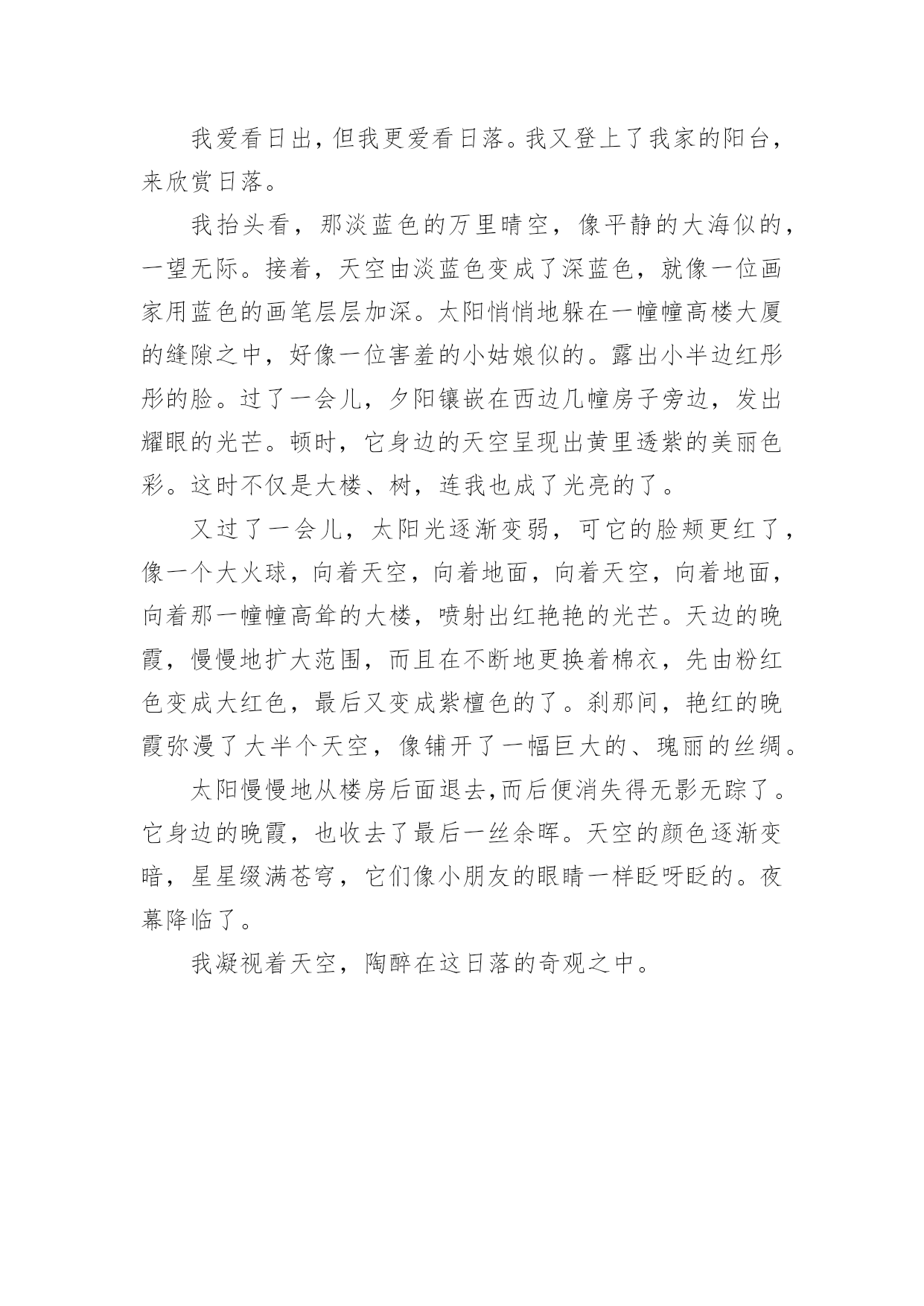 我爱看日出，但我更爱看日落。我又登上了我家的阳台，来欣赏日落。

我抬头看，那淡蓝色的万里晴空，像平静的大海似的，一望无际。接着，天空由淡蓝色变成了深蓝色，就像一位画家用蓝色的画笔层层加深。太阳悄悄地躲在一幢幢高楼大厦的缝隙之中，好像一位害羞的小姑娘似的。露出小半边红彤彤的脸。过了一会儿，夕阳镶嵌在西边几幢房子旁边，发出耀眼的光芒。顿时，它身边的天空呈现出黄里透紫的美丽色彩。这时不仅是大楼、树，连我也成了光亮的了。

又过了一会儿，太阳光逐渐变弱，可它的脸颊更红了，像一个大火球，向着天空，向着地面，向着天空，向着地面，向着那一幢幢高耸的大楼，喷射出红艳艳的光芒。天边的晚霞，慢慢地扩大范围，而且在不断地更换着棉衣，先由粉红色变成大红色，最后又变成紫檀色的了。刹那间，艳红的晚霞弥漫了大半个天空，像铺开了一幅巨大的、瑰丽的丝绸。

太阳慢慢地从楼房后面退去,而后便消失得无影无踪了。它身边的晚霞，也收去了最后一丝余晖。天空的颜色逐渐变暗，星星缀满苍穹，它们像小朋友的眼睛一样眨呀眨的。夜幕降临了。

我凝视着天空，陶醉在这日落的奇观之中。